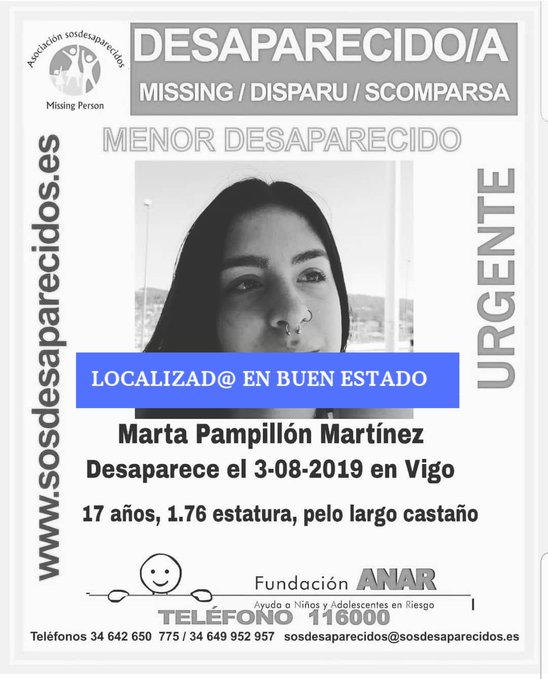 Asociación sosdesaparecidos

Missing Person

DESAPARECIDO/A

MISSING / DISPARU / SCOMPARSA

MENOR DESAPARECIDO

www.sosdesaparecidos.es

URGENTE

LOCALIZAD@ EN BUEN ESTADO

Marta Pampillón Martínez

Desaparece el 3-08-2019 en Vigo

17 años, 1.76 estatura, pelo largo castaño

Fundación ANAR

Ayuda a Niños y Adolescentes en Riesgo

TELÉFONO 116000

Teléfonos 34 642 650 775 / 34 649 952 957 sosdesaparecidos@sosdesaparecidos.es